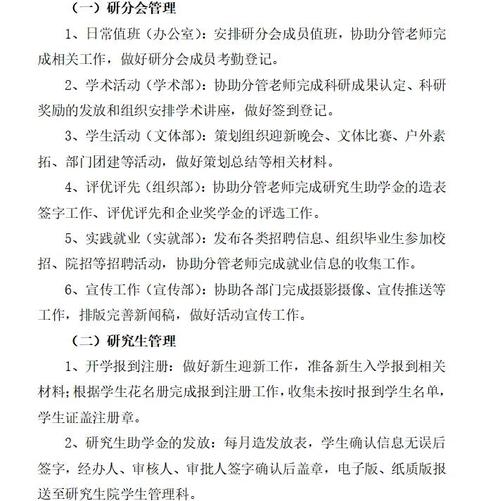 （一）研分会管理

1、日常值班（办公室）：安排研分会成员值班，协助分管老师完成相关工作，做好研分会成员考勤登记。

2、学术活动（学术部）：协助分管老师完成科研成果认定、科研奖励的发放和组织安排学术讲座，做好签到登记。

3、学生活动（文体部）：策划组织迎新晚会、文体比赛、户外素拓、部门团建等活动，做好策划总结等相关材料。

4、评优评先（组织部）：协助分管老师完成研究生助学金的造表签字工作、评优评先和企业奖学金的评选工作。

5、实践就业（实就部）：发布各类招聘信息、组织毕业生参加校招、院招等招聘活动，协助分管老师完成就业信息的收集工作。

6、宣传工作（宣传部）：协助各部门完成摄影摄像、宣传推送等工作，排版完善新闻稿，做好活动宣传工作。

（二）研究生管理

1、开学报到注册：做好新生迎新工作，准备新生入学报到相关材料；根据学生花名册完成报到注册工作，收集未按时报到学生名单，学生证盖注册章。

2、研究生助学金的发放：每月造发放表，学生确认信息无误后签字，经办人、审核人、审批人签字确认后盖章，电子版、纸质版报送至研究生院学生管理科。